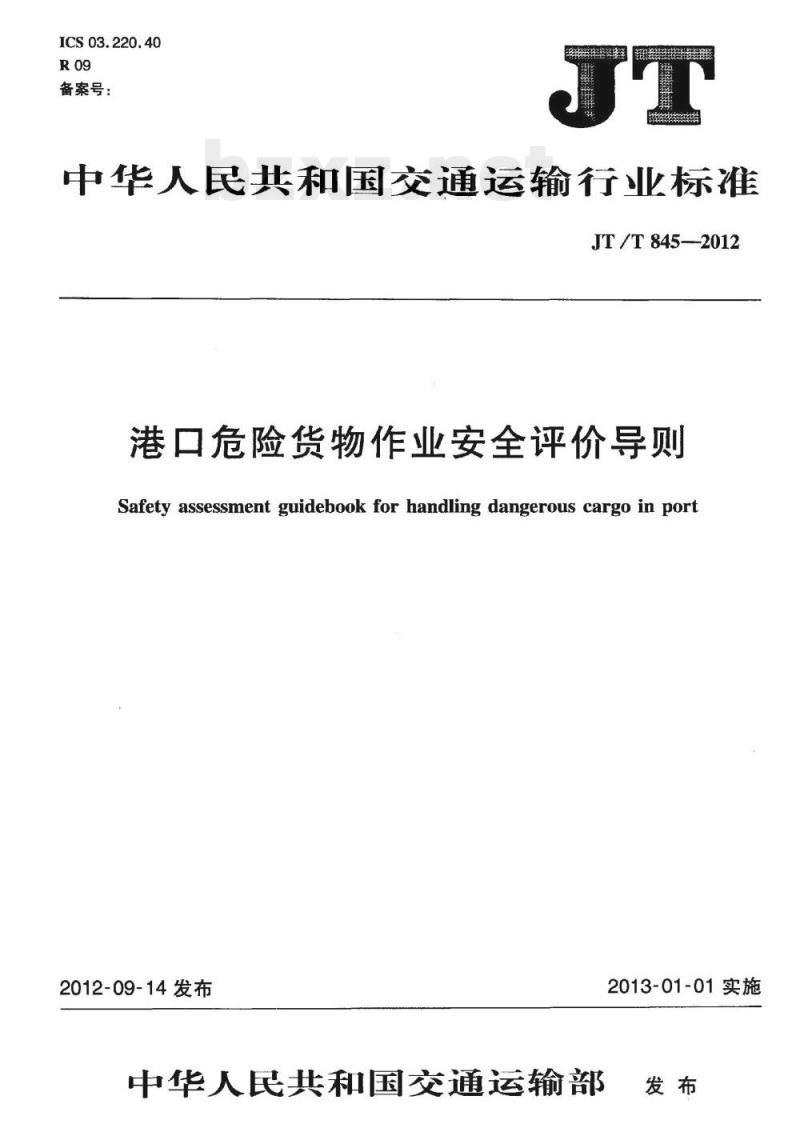 ICS 03.220.40
R 09
备案号:

JT

bzxz.net

中华人民共和国交通运输行业标准

JT/T 845—2012

港口危险货物作业安全评价导则

Safety assessment guidebook for handling dangerous cargo in port

2012-09-14 发布

2013-01-01 实施

中华人民共和国交通运输部 发布